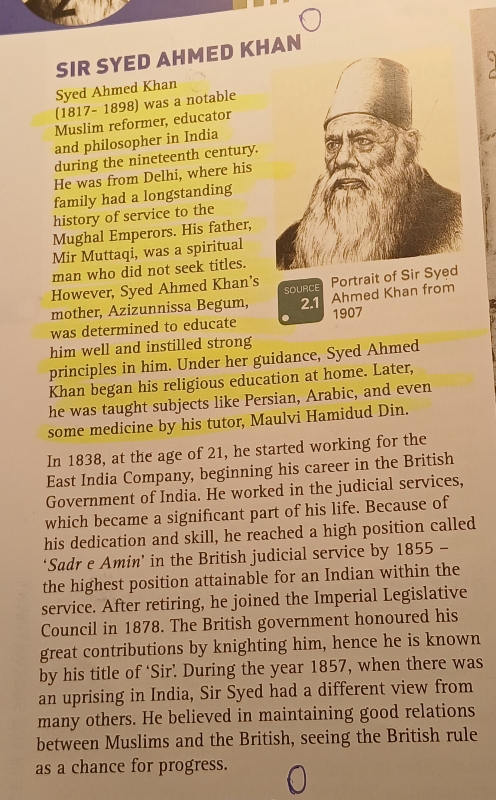 SIR SYED AHMED KHAN

Syed Ahmed Khan (1817- 1898) was a notable Muslim reformer, educator and philosopher in India during the nineteenth century. He was from Delhi, where his family had a longstanding history of service to the Mughal Emperors. His father, Mir Muttaqi, was a spiritual man who did not seek titles. However, Syed Ahmed Khan's mother, Azizunnissa Begum, was determined to educate him well and instilled strong principles in him. Under her guidance, Syed Ahmed Khan began his religious education at home. Later, he was taught subjects like Persian, Arabic, and even some medicine by his tutor, Maulvi Hamidud Din.

SOURCE 2.1 Portrait of Sir Syed Ahmed Khan from 1907

In 1838, at the age of 21, he started working for the East India Company, beginning his career in the British Government of India. He worked in the judicial services, which became a significant part of his life. Because of his dedication and skill, he reached a high position called 'Sadr e Amin' in the British judicial service by 1855 – the highest position attainable for an Indian within the service. After retiring, he joined the Imperial Legislative Council in 1878. The British government honoured his great contributions by knighting him, hence he is known by his title of 'Sir'. During the year 1857, when there was an uprising in India, Sir Syed had a different view from many others. He believed in maintaining good relations between Muslims and the British, seeing the British rule as a chance for progress.